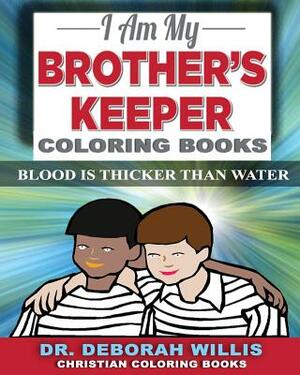 I Am My
BROTHER'S KEEPER
COLORING BOOKS

BLOOD IS THICKER THAN WATER

DR. DEBORAH WILLIS
CHRISTIAN COLORING BOOKS